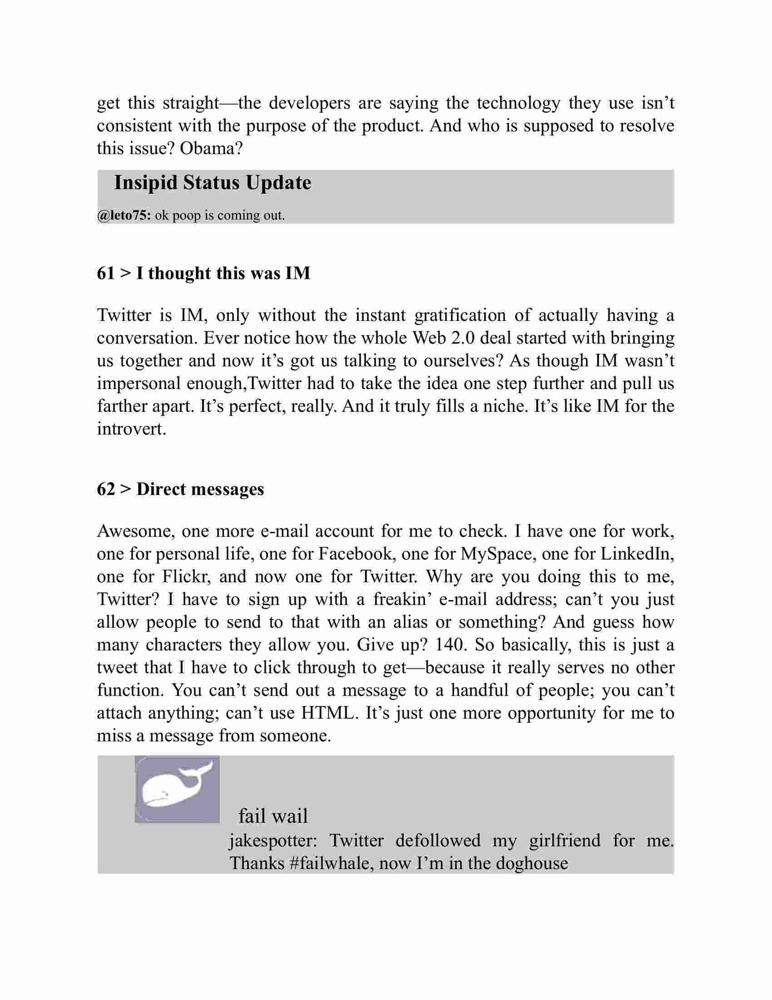 get this straight—the developers are saying the technology they use isn't consistent with the purpose of the product. And who is supposed to resolve this issue? Obama?

Insipid Status Update

@leto75: ok poop is coming out.

61 > I thought this was IM

Twitter is IM, only without the instant gratification of actually having a conversation. Ever notice how the whole Web 2.0 deal started with bringing us together and now it's got us talking to ourselves? As though IM wasn't impersonal enough,Twitter had to take the idea one step further and pull us farther apart. It's perfect, really. And it truly fills a niche. It's like IM for the introvert.

62 > Direct messages

Awesome, one more e-mail account for me to check. I have one for work, one for personal life, one for Facebook, one for MySpace, one for LinkedIn, one for Flickr, and now one for Twitter. Why are you doing this to me, Twitter? I have to sign up with a freakin' e-mail address; can't you just allow people to send to that with an alias or something? And guess how many characters they allow you. Give up? 140. So basically, this is just a tweet that I have to click through to get—because it really serves no other function. You can't send out a message to a handful of people; you can't attach anything; can't use HTML. It's just one more opportunity for me to miss a message from someone.

fail wail

jakespotter: Twitter defollowed my girlfriend for me. Thanks #failwhale, now I'm in the doghouse